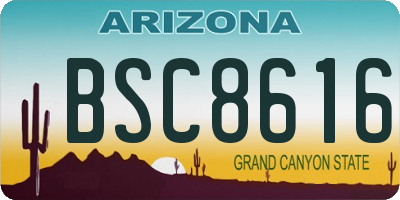 ARIZONA

BSC8616

GRAND CANYON STATE